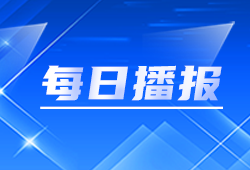 每日播报